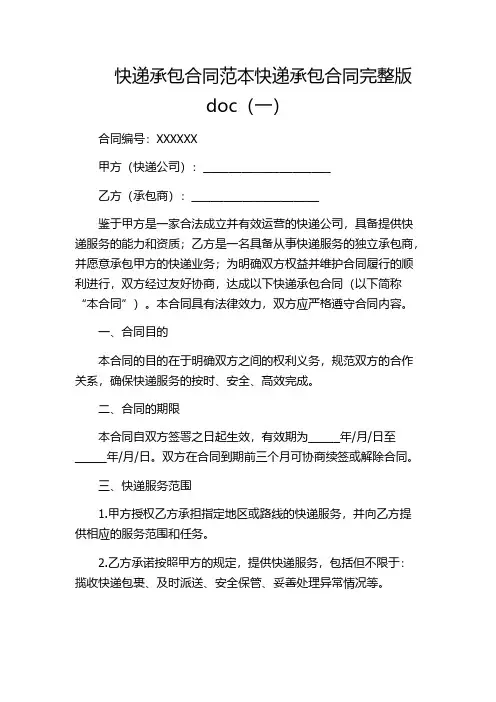 快递承包合同范本快递承包合同完整版doc（一）

合同编号：XXXXXX

甲方（快递公司）：______________________

乙方（承包商）：______________________

鉴于甲方是一家合法成立并有效运营的快递公司，具备提供快递服务的能力和资质；乙方是一名具备从事快递服务的独立承包商，并愿意承包甲方的快递业务；为明确双方权益并维护合同履行的顺利进行，双方经过友好协商，达成以下快递承包合同（以下简称“本合同”）。本合同具有法律效力，双方应严格遵守合同内容。

一、合同目的

本合同的目的在于明确双方之间的权利义务，规范双方的合作关系，确保快递服务的按时、安全、高效完成。

二、合同的期限

本合同自双方签署之日起生效，有效期为_____年/月/日至_____年/月/日。双方在合同到期前三个月可协商续签或解除合同。

三、快递服务范围

1.甲方授权乙方承担指定地区或路线的快递服务，并向乙方提供相应的服务范围和任务。

2.乙方承诺按照甲方的规定，提供快递服务，包括但不限于：揽收快递包裹、及时派送、安全保管、妥善处理异常情况等。